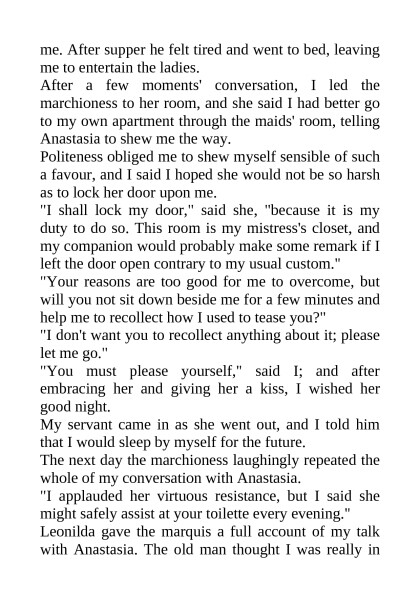 me. After supper he felt tired and went to bed, leaving me to entertain the ladies.

After a few moments' conversation, I led the marchioness to her room, and she said I had better go to my own apartment through the maids' room, telling Anastasia to shew me the way.

Politeness obliged me to shew myself sensible of such a favour, and I said I hoped she would not be so harsh as to lock her door upon me.

"I shall lock my door," said she, "because it is my duty to do so. This room is my mistress's closet, and my companion would probably make some remark if I left the door open contrary to my usual custom."

"Your reasons are too good for me to overcome, but will you not sit down beside me for a few minutes and help me to recollect how I used to tease you?"

"I don't want you to recollect anything about it; please let me go."

"You must please yourself," said I; and after embracing her and giving her a kiss, I wished her good night.

My servant came in as she went out, and I told him that I would sleep by myself for the future.

The next day the marchioness laughingly repeated the whole of my conversation with Anastasia.

"I applauded her virtuous resistance, but I said she might safely assist at your toilette every evening."

Leonilda gave the marquis a full account of my talk with Anastasia. The old man thought I was really in